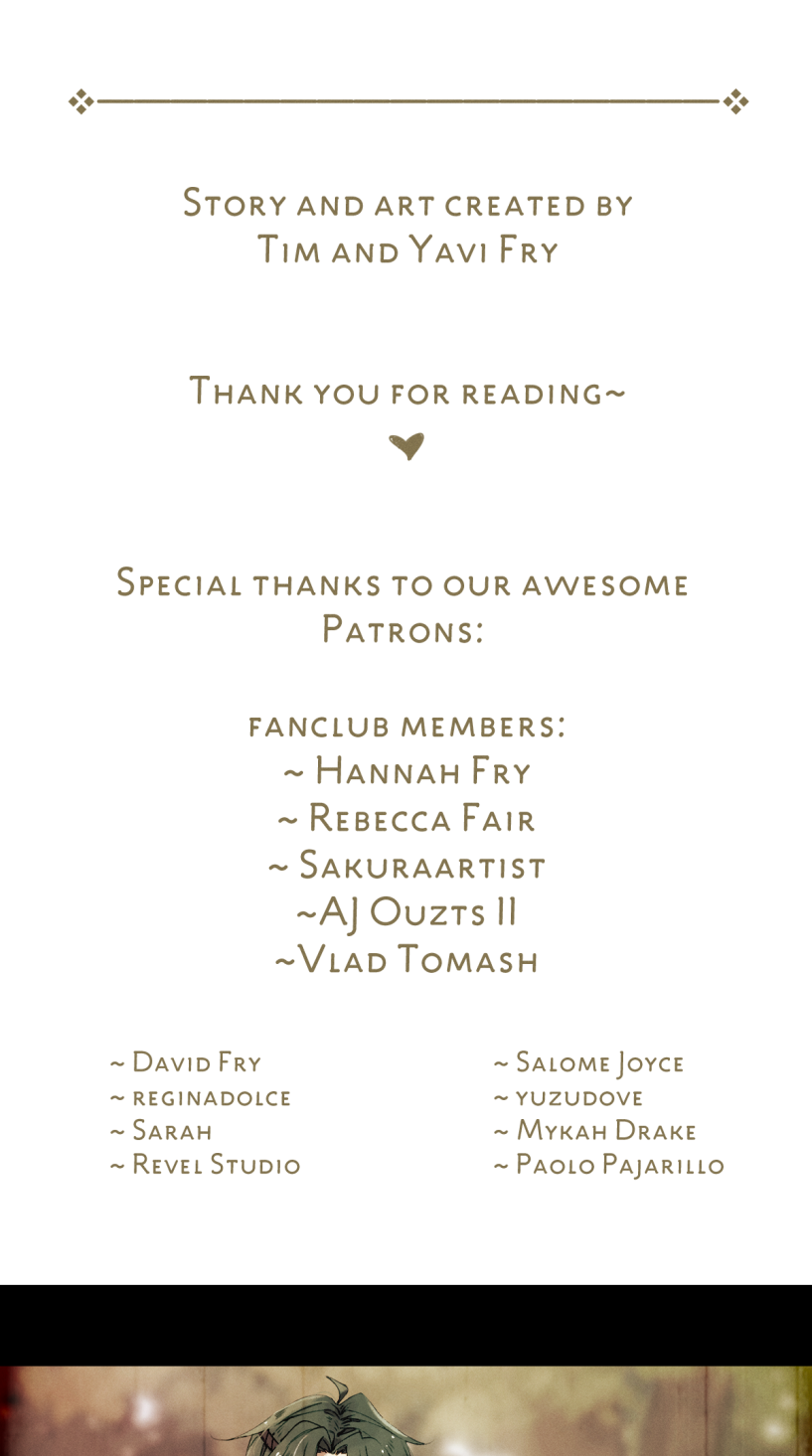 Story and art created by
Tim and Yavi Fry

Thank you for reading~

Special thanks to our awesome Patrons:

fanclub members:
~ Hannah Fry
~ Rebecca Fair
~ Sakuraartist
~AJ Ouzts II
~Vlad Tomash

~ David Fry
~ reginadolce
~ Sarah
~ Revel Studio

~ Salome Joyce
~ yuzudove
~ Mykah Drake
~ Paolo Pajarillo